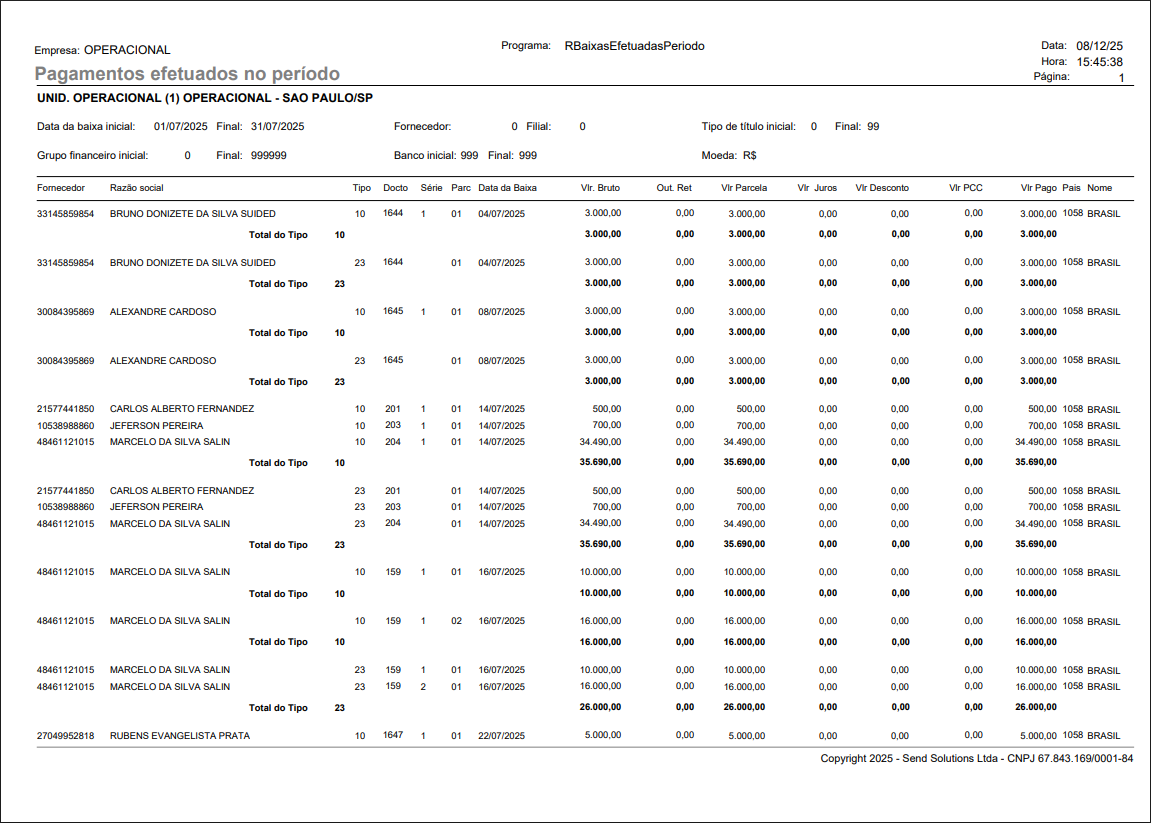 Empresa: OPERACIONAL
Programa: RBaixasEfetuadasPeriodo
Data: 08/12/25
Hora: 15:45:38
Página: 1

Pagamentos efetuados no período

UNID. OPERACIONAL (1) OPERACIONAL - SAO PAULO/SP

Data da baixa inicial: 01/07/2025 Final: 31/07/2025 Fornecedor: 0 Filial: 0 Tipo de título inicial: 0 Final: 99

Grupo financeiro inicial: 0 Final: 999999 Banco inicial: 999 Final: 999 Moeda: R$

| Fornecedor | Razão social | Tipo | Docto | Série | Parc | Data da Baixa | Vlr. Bruto | Out. Ret | Vlr Parcela | Vlr Juros | Vlr Desconto | Vlr PCC | Vlr Pago | Pais | Nome |
|---|---|---|---|---|---|---|---|---|---|---|---|---|---|---|---|
| 33145859854 | BRUNO DONIZETE DA SILVA SUIDED | 10 | 1644 | 1 | 01 | 04/07/2025 | 3.000,00 | 0,00 | 3.000,00 | 0,00 | 0,00 | 0,00 | 3.000,00 | 1058 | BRASIL |
| | Total do Tipo | 10 | | | | | 3.000,00 | 0,00 | 3.000,00 | 0,00 | 0,00 | 0,00 | 3.000,00 | | |
| 33145859854 | BRUNO DONIZETE DA SILVA SUIDED | 23 | 1644 | | 01 | 04/07/2025 | 3.000,00 | 0,00 | 3.000,00 | 0,00 | 0,00 | 0,00 | 3.000,00 | 1058 | BRASIL |
| | Total do Tipo | 23 | | | | | 3.000,00 | 0,00 | 3.000,00 | 0,00 | 0,00 | 0,00 | 3.000,00 | | |
| 30084395869 | ALEXANDRE CARDOSO | 10 | 1645 | 1 | 01 | 08/07/2025 | 3.000,00 | 0,00 | 3.000,00 | 0,00 | 0,00 | 0,00 | 3.000,00 | 1058 | BRASIL |
| | Total do Tipo | 10 | | | | | 3.000,00 | 0,00 | 3.000,00 | 0,00 | 0,00 | 0,00 | 3.000,00 | | |
| 30084395869 | ALEXANDRE CARDOSO | 23 | 1645 | | 01 | 08/07/2025 | 3.000,00 | 0,00 | 3.000,00 | 0,00 | 0,00 | 0,00 | 3.000,00 | 1058 | BRASIL |
| | Total do Tipo | 23 | | | | | 3.000,00 | 0,00 | 3.000,00 | 0,00 | 0,00 | 0,00 | 3.000,00 | | |
| 21577441850 | CARLOS ALBERTO FERNANDEZ | 10 | 201 | 1 | 01 | 14/07/2025 | 500,00 | 0,00 | 500,00 | 0,00 | 0,00 | 0,00 | 500,00 | 1058 | BRASIL |
| 10538988860 | JEFERSON PEREIRA | 10 | 203 | 1 | 01 | 14/07/2025 | 700,00 | 0,00 | 700,00 | 0,00 | 0,00 | 0,00 | 700,00 | 1058 | BRASIL |
| 48461121015 | MARCELO DA SILVA SALIN | 10 | 204 | 1 | 01 | 14/07/2025 | 34.490,00 | 0,00 | 34.490,00 | 0,00 | 0,00 | 0,00 | 34.490,00 | 1058 | BRASIL |
| | Total do Tipo | 10 | | | | | 35.690,00 | 0,00 | 35.690,00 | 0,00 | 0,00 | 0,00 | 35.690,00 | | |
| 21577441850 | CARLOS ALBERTO FERNANDEZ | 23 | 201 | | 01 | 14/07/2025 | 500,00 | 0,00 | 500,00 | 0,00 | 0,00 | 0,00 | 500,00 | 1058 | BRASIL |
| 10538988860 | JEFERSON PEREIRA | 23 | 203 | | 01 | 14/07/2025 | 700,00 | 0,00 | 700,00 | 0,00 | 0,00 | 0,00 | 700,00 | 1058 | BRASIL |
| 48461121015 | MARCELO DA SILVA SALIN | 23 | 204 | | 01 | 14/07/2025 | 34.490,00 | 0,00 | 34.490,00 | 0,00 | 0,00 | 0,00 | 34.490,00 | 1058 | BRASIL |
| | Total do Tipo | 23 | | | | | 35.690,00 | 0,00 | 35.690,00 | 0,00 | 0,00 | 0,00 | 35.690,00 | | |
| 48461121015 | MARCELO DA SILVA SALIN | 10 | 159 | 1 | 01 | 16/07/2025 | 10.000,00 | 0,00 | 10.000,00 | 0,00 | 0,00 | 0,00 | 10.000,00 | 1058 | BRASIL |
| | Total do Tipo | 10 | | | | | 10.000,00 | 0,00 | 10.000,00 | 0,00 | 0,00 | 0,00 | 10.000,00 | | |
| 48461121015 | MARCELO DA SILVA SALIN | 10 | 159 | 1 | 02 | 16/07/2025 | 16.000,00 | 0,00 | 16.000,00 | 0,00 | 0,00 | 0,00 | 16.000,00 | 1058 | BRASIL |
| | Total do Tipo | 10 | | | | | 16.000,00 | 0,00 | 16.000,00 | 0,00 | 0,00 | 0,00 | 16.000,00 | | |
| 48461121015 | MARCELO DA SILVA SALIN | 23 | 159 | 1 | 01 | 16/07/2025 | 10.000,00 | 0,00 | 10.000,00 | 0,00 | 0,00 | 0,00 | 10.000,00 | 1058 | BRASIL |
| 48461121015 | MARCELO DA SILVA SALIN | 23 | 159 | 2 | 01 | 16/07/2025 | 16.000,00 | 0,00 | 16.000,00 | 0,00 | 0,00 | 0,00 | 16.000,00 | 1058 | BRASIL |
| | Total do Tipo | 23 | | | | | 26.000,00 | 0,00 | 26.000,00 | 0,00 | 0,00 | 0,00 | 26.000,00 | | |
| 27049952818 | RUBENS EVANGELISTA PRATA | 10 | 1647 | 1 | 01 | 22/07/2025 | 5.000,00 | 0,00 | 5.000,00 | 0,00 | 0,00 | 0,00 | 5.000,00 | 1058 | BRASIL |

Copyright 2025 - Send Solutions Ltda - CNPJ 67.843.169/0001-84